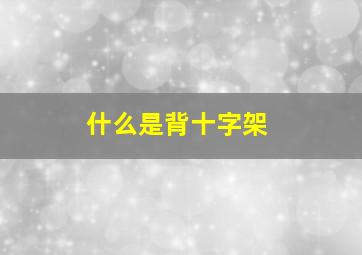 什么是背十字架